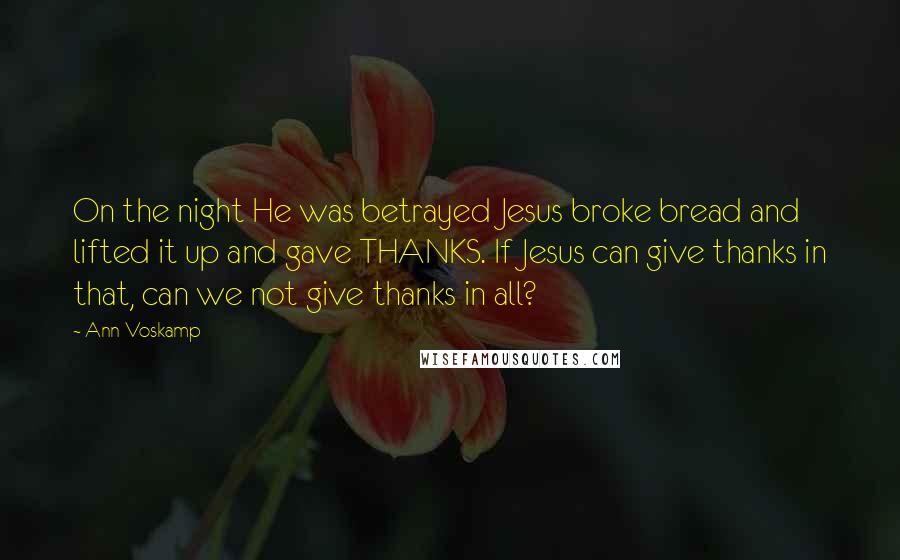 On the night He was betrayed Jesus broke bread and lifted it up and gave THANKS. If Jesus can give thanks in that, can we not give thanks in all?

- Ann Voskamp

WISEFAMOUSQUOTES.COM